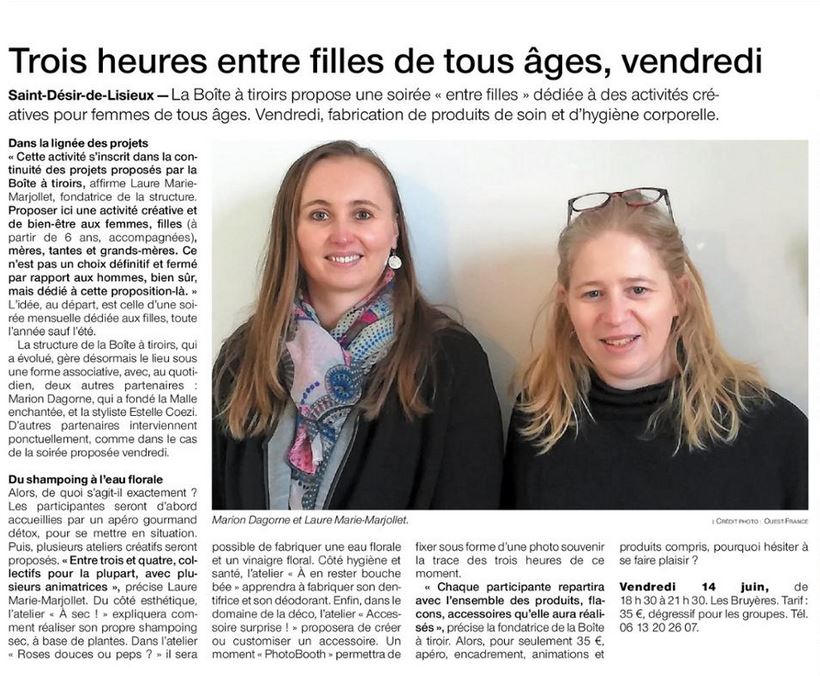 Trois heures entre filles de tous âges, vendredi

Saint-Désir-de-Lisieux — La Boîte à tiroirs propose une soirée « entre filles » dédiée à des activités créatives pour femmes de tous âges. Vendredi, fabrication de produits de soin et d'hygiène corporelle.

Dans la lignée des projets
« Cette activité s'inscrit dans la continuité des projets proposés par la Boîte à tiroirs, affirme Laure Marie-Marjollet, fondatrice de la structure. Proposer ici une activité créative et de bien-être aux femmes, filles (à partir de 6 ans, accompagnées), mères, tantes et grands-mères. Ce n'est pas un choix définitif et fermé par rapport aux hommes, bien sûr, mais dédié à cette proposition-là. » L'idée, au départ, est celle d'une soirée mensuelle dédiée aux filles, toute l'année sauf l'été.

La structure de la Boîte à tiroirs, qui a évolué, gère désormais le lieu sous une forme associative, avec, au quotidien, deux autres partenaires : Marion Dagorne, qui a fondé la Malle enchantée, et la styliste Estelle Coezi. D'autres partenaires interviennent ponctuellement, comme dans le cas de la soirée proposée vendredi.

Du shampoing à l'eau florale
Alors, de quoi s'agit-il exactement ? Les participantes seront d'abord accueillies par un apéro gourmand détox, pour se mettre en situation. Puis, plusieurs ateliers créatifs seront proposés. « Entre trois et quatre, collectifs pour la plupart, avec plusieurs animatrices », précise Laure Marie-Marjollet. Du côté esthétique, l'atelier « À sec ! » expliquera comment réaliser son propre shampoing sec, à base de plantes. Dans l'atelier « Roses douces ou peps ? » il sera possible de fabriquer une eau florale et un vinaigre floral. Côté hygiène et santé, l'atelier « À en rester bouche bée » apprendra à fabriquer son dentifrice et son déodorant. Enfin, dans le domaine de la déco, l'atelier « Accessoire surprise ! » proposera de créer ou customiser un accessoire. Un moment « PhotoBooth » permettra de fixer sous forme d'une photo souvenir la trace des trois heures de ce moment.

« Chaque participante repartira avec l'ensemble des produits, flacons, accessoires qu'elle aura réalisés », précise la fondatrice de la Boîte à tiroir. Alors, pour seulement 35 €, apéro, encadrement, animations et produits compris, pourquoi hésiter à se faire plaisir ?

Vendredi 14 juin, de 18 h 30 à 21 h 30. Les Bruyères. Tarif : 35 €, dégressif pour les groupes. Tél. 06 13 20 26 07.

Marion Dagorne et Laure Marie-Marjollet.

| CRÉDIT PHOTO : OUEST FRANCE